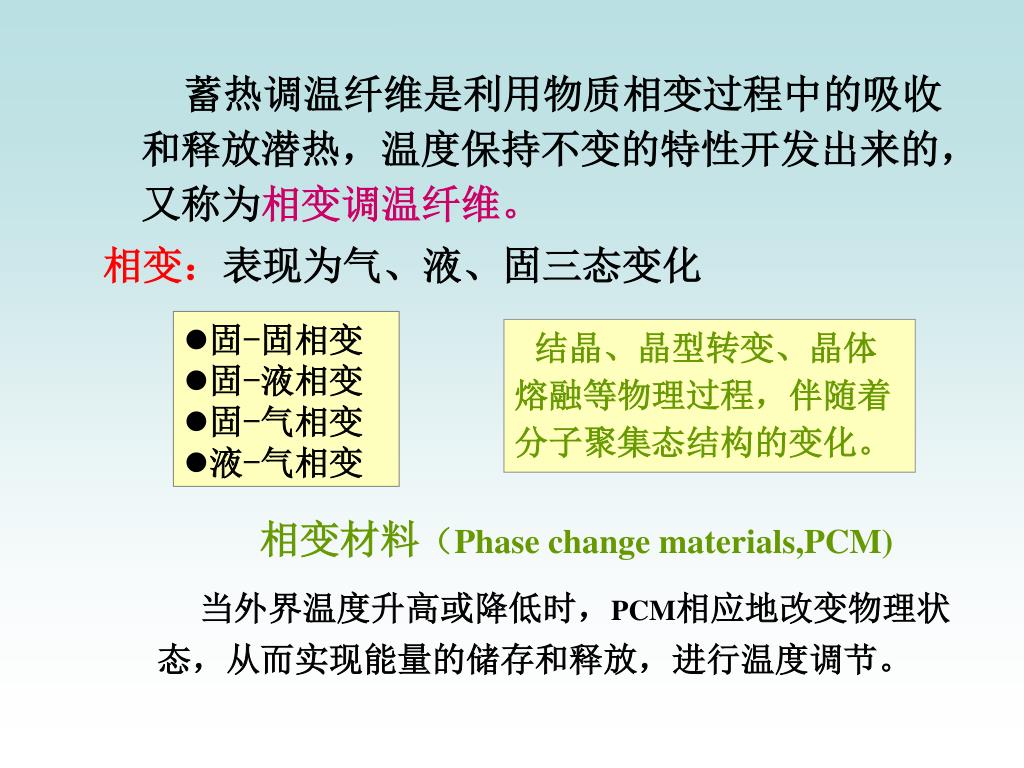 蓄热调温纤维是利用物质相变过程中的吸收和释放潜热，温度保持不变的特性开发出来的，又称为相变调温纤维。

相变：表现为气、液、固三态变化

●固-固相变
●固-液相变
●固-气相变
●液-气相变

结晶、晶型转变、晶体熔融等物理过程，伴随着分子聚集态结构的变化。

相变材料（Phase change materials,PCM)

当外界温度升高或降低时，PCM相应地改变物理状态，从而实现能量的储存和释放，进行温度调节。